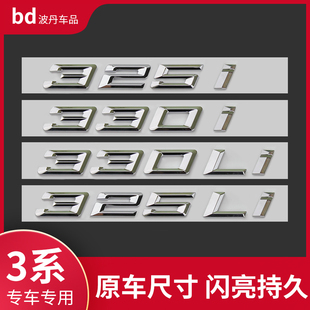 bd 波丹车品

325i

330i

330Li

325Li

3系
专车专用

原车尺寸 闪亮持久